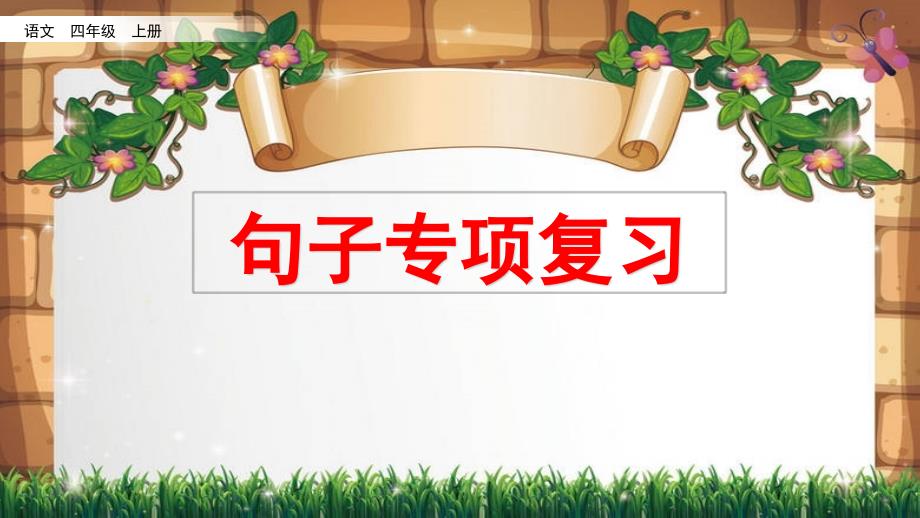 语文 四年级 上册

句子专项复习